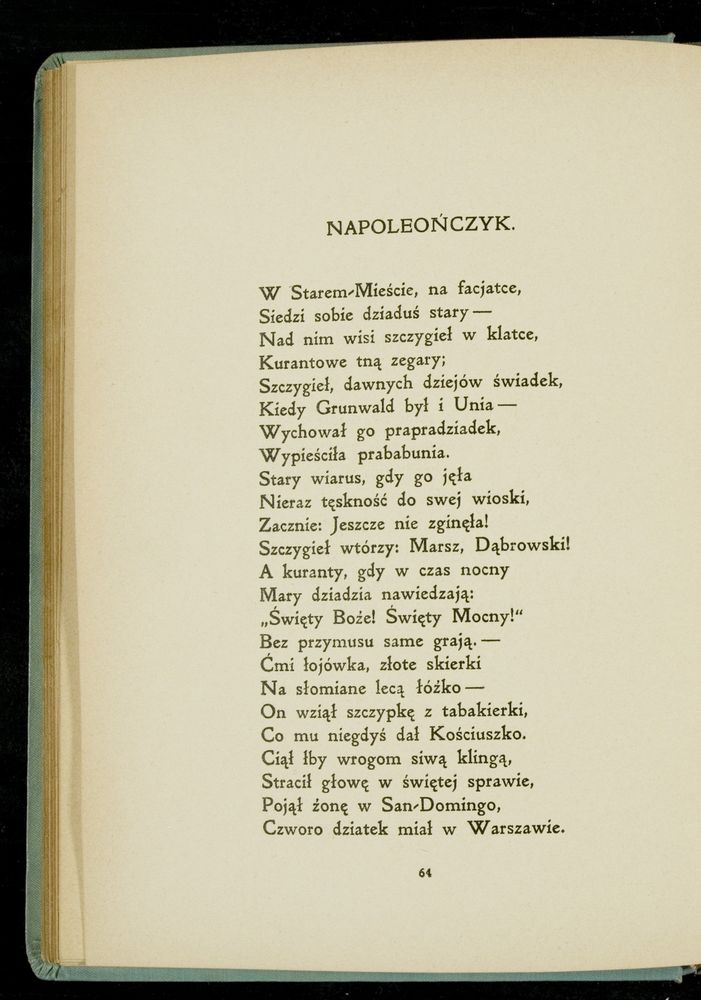 NAPOLEOŃCZYK.

W Starem-Mieście, na facjatce,
Siedzi sobie dziaduś stary —
Nad nim wisi szczygieł w klatce,
Kurantowe tną zegary;
Szczygieł, dawnych dziejów świadek,
Kiedy Grunwald był i Unia —
Wychował go prapradziadek,
Wypieściła prababunia.
Stary wiarus, gdy go jęła
Nieraz tęskność do swej wioski,
Zacznie: Jeszcze nie zginęła!
Szczygieł wtórzy: Marsz, Dąbrowski!
A kuranty, gdy w czas nocny
Mary dziadzia nawiedzają:
„Święty Boże! Święty Mocny!“
Bez przymusu same grają. —
Ćmi łojówka, złote skierki
Na słomiane lecą łóżko —
On wziął szczypkę z tabakierki,
Co mu niegdyś dał Kościuszko.
Ciął łby wrogom siwą klingą,
Stracił głowę w świętej sprawie,
Pojął żonę w San-Domingo,
Czworo dziatek miał w Warszawie.

64